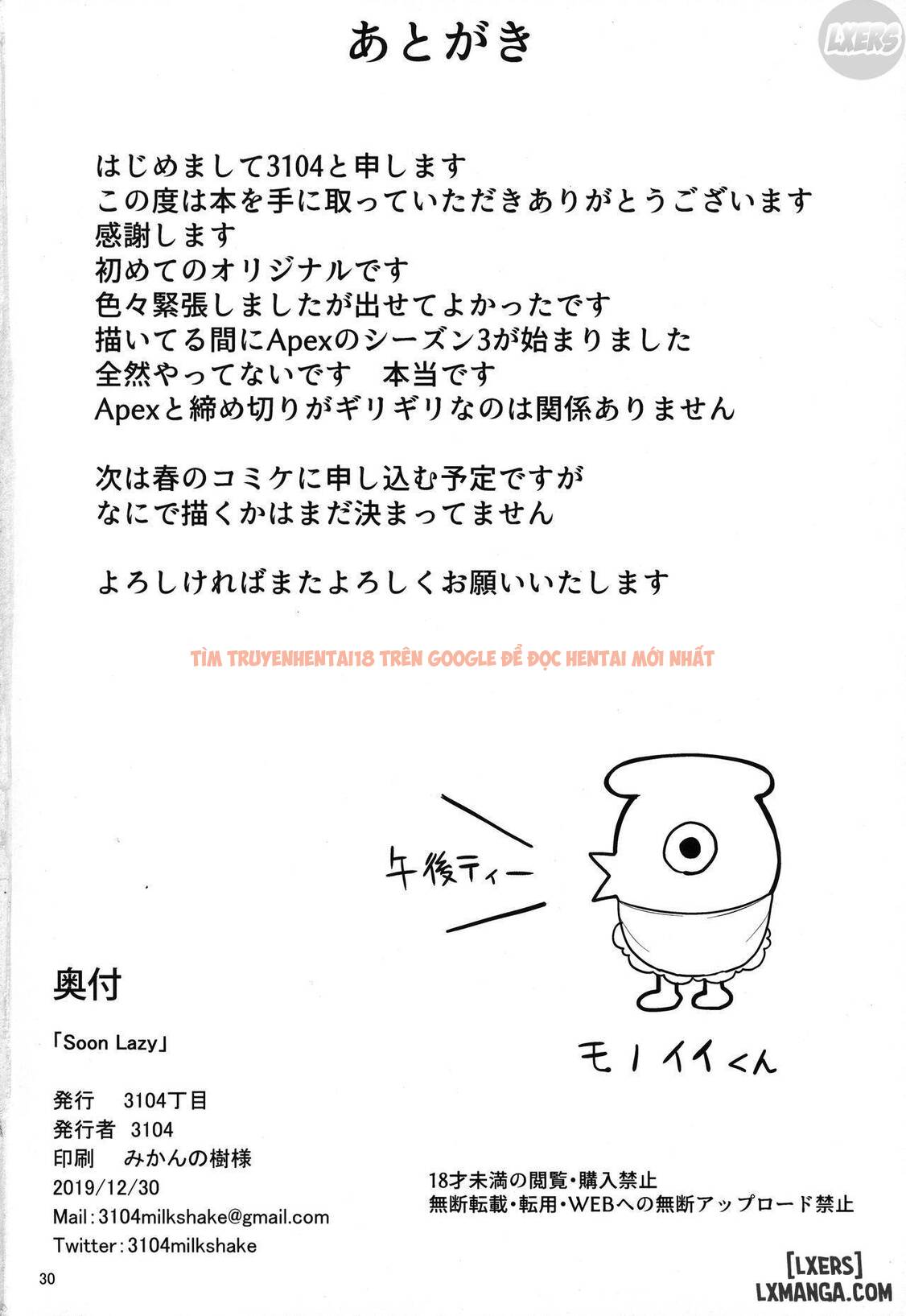 LXERS

あとがき

はじめまして3104と申します
この度は本を手に取っていただきありがとうございます
感謝します
初めてのオリジナルです
色々緊張しましたが出せてよかったです
描いてる間にApexのシーズン3が始まりました
全然やってないです　本当です
Apexと締め切りがギリギリなのは関係ありません

次は春のコミケに申し込む予定ですが
なにで描くかはまだ決まってません

よろしければまたよろしくお願いいたします

TÌM TRUYENHENTAI18 TRÊN GOOGLE ĐỂ ĐỌC HENTAI MỚI NHẤT

午後ティー

モノイイくん

奥付

「Soon Lazy」

発行　3104丁目
発行者　3104
印刷　みかんの樹様
2019/12/30
Mail：3104milkshake@gmail.com
Twitter：3104milkshake

18才未満の閲覧・購入禁止
無断転載・転用・WEBへの無断アップロード禁止

30

[LXERS]
LXMANGA.COM